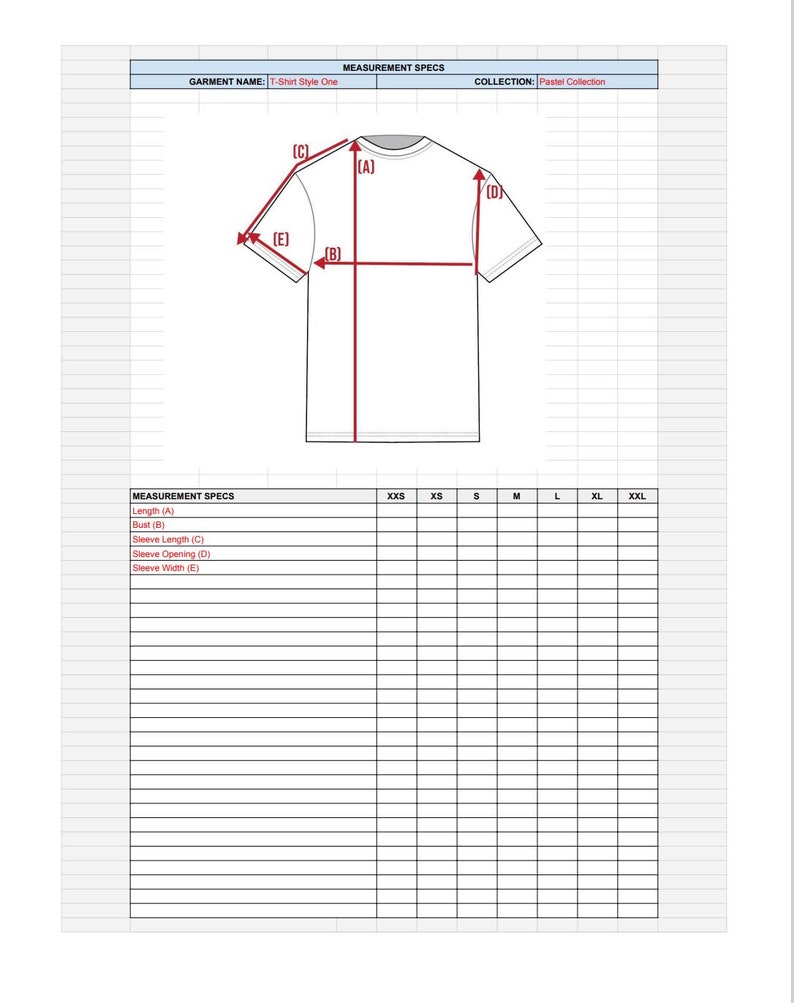 MEASUREMENT SPECS

GARMENT NAME: T-Shirt Style One

COLLECTION: Pastel Collection

(C)
(A)
(D)
(E)
(B)

| MEASUREMENT SPECS | XXS | XS | S | M | L | XL | XXL |
|---|---|---|---|---|---|---|---|
| Length (A) | | | | | | | |
| Bust (B) | | | | | | | |
| Sleeve Length (C) | | | | | | | |
| Sleeve Opening (D) | | | | | | | |
| Sleeve Width (E) | | | | | | | |